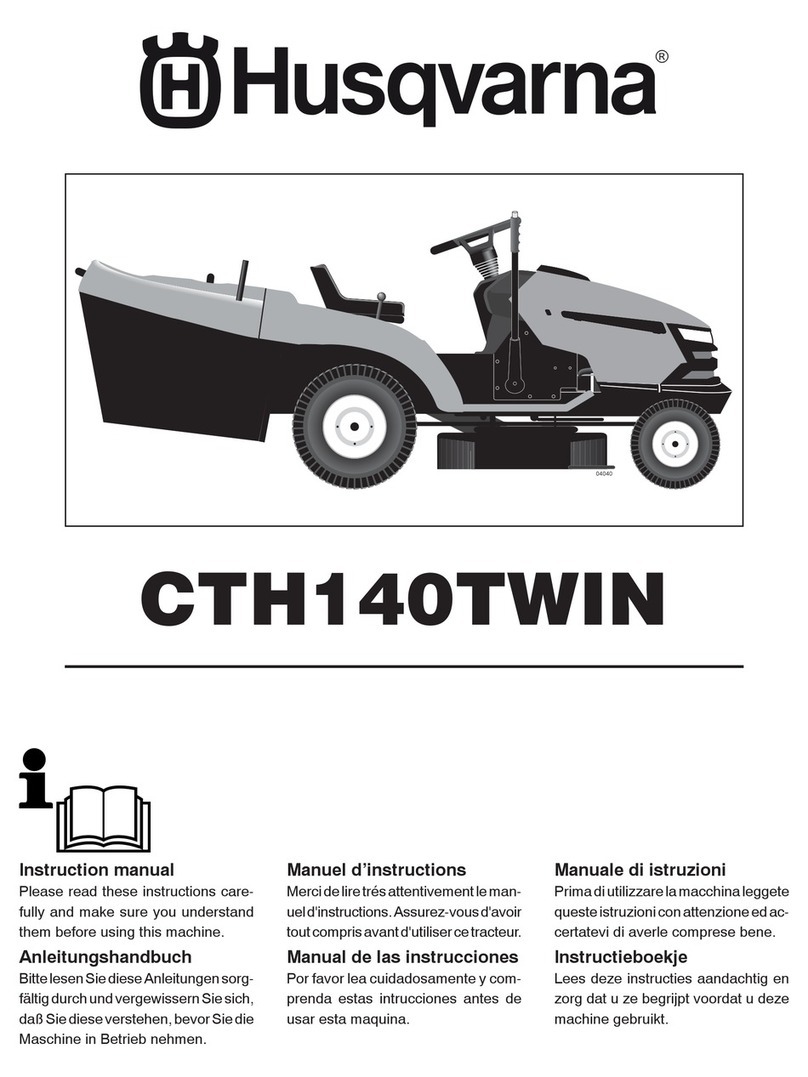 Husqvarna®

04040

CTH140TWIN

Instruction manual
Please read these instructions carefully and make sure you understand them before using this machine.

Anleitungshandbuch
Bitte lesen Sie diese Anleitungen sorgfältig durch und vergewissern Sie sich, daß Sie diese verstehen, bevor Sie die Maschine in Betrieb nehmen.

Manuel d'instructions
Merci de lire trés attentivement le manuel d'instructions. Assurez-vous d'avoir tout compris avant d'utiliser ce tracteur.

Manual de las instrucciones
Por favor lea cuidadosamente y comprenda estas intrucciones antes de usar esta maquina.

Manuale di istruzioni
Prima di utilizzare la macchina leggete queste istruzioni con attenzione ed accertatevi di averle comprese bene.

Instructieboekje
Lees deze instructies aandachtig en zorg dat u ze begrijpt voordat u deze machine gebruikt.